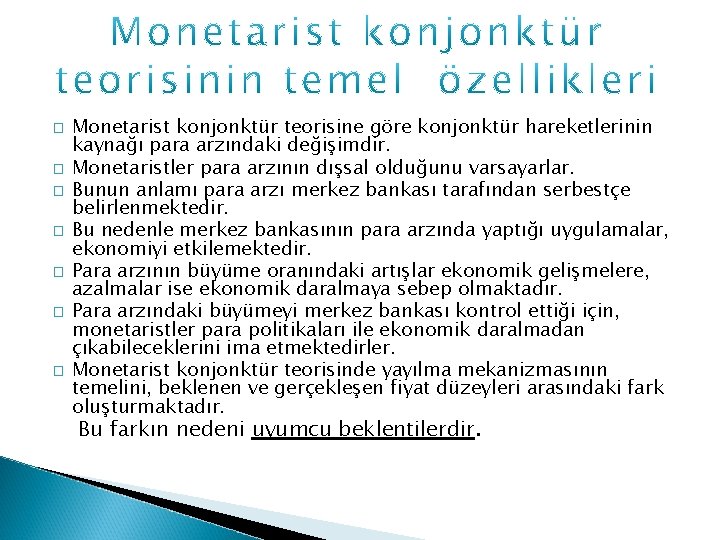 Monetarist konjonktür teorisinin temel özellikleri

□ Monetarist konjonktür teorisine göre konjonktür hareketlerinin kaynağı para arzındaki değişimdir.

□ Monetaristler para arzının dışsal olduğunu varsayarlar.

□ Bunun anlamı para arzı merkez bankası tarafından serbestçe belirlenmektedir.

□ Bu nedenle merkez bankasının para arzında yaptığı uygulamalar, ekonomiyi etkilemektedir.

□ Para arzının büyüme oranındaki artışlar ekonomik gelişmelere, azalmalar ise ekonomik daralmaya sebep olmaktadır.

□ Para arzındaki büyümeyi merkez bankası kontrol ettiği için, monetaristler para politikaları ile ekonomik daralmadan çıkabileceklerini ima etmektedirler.

□ Monetarist konjonktür teorisinde yayılma mekanizmasının temelini, beklenen ve gerçekleşen fiyat düzeyleri arasındaki fark oluşturmaktadır.

Bu farkın nedeni uyumcu beklentilerdir.